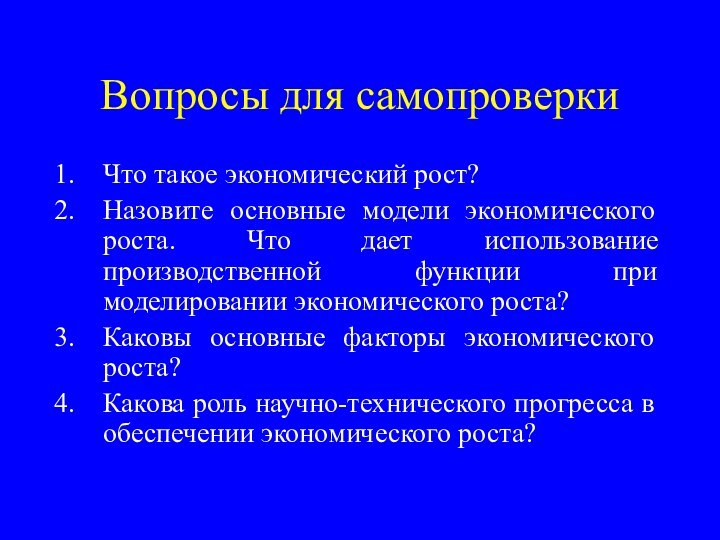 Вопросы для самопроверки

1. Что такое экономический рост?
2. Назовите основные модели экономического роста. Что дает использование производственной функции при моделировании экономического роста?
3. Каковы основные факторы экономического роста?
4. Какова роль научно-технического прогресса в обеспечении экономического роста?